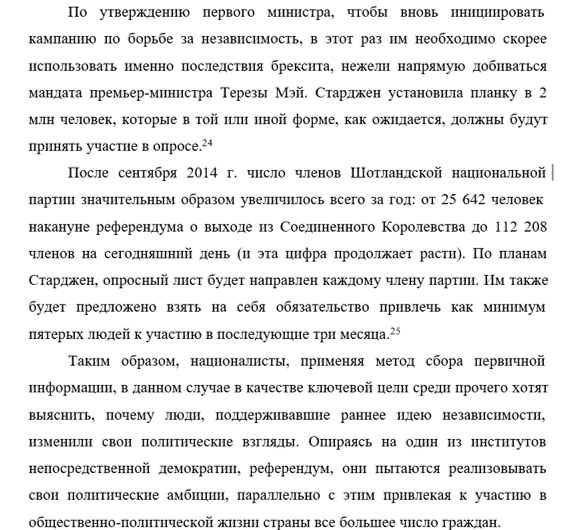 По утверждению первого министра, чтобы вновь инициировать кампанию по борьбе за независимость, в этот раз им необходимо скорее использовать именно последствия брексита, нежели напрямую добиваться мандата премьер-министра Терезы Мэй. Старджен установила планку в 2 млн человек, которые в той или иной форме, как ожидается, должны будут принять участие в опросе.$^{24}$

После сентября 2014 г. число членов Шотландской национальной партии значительным образом увеличилось всего за год: от 25 642 человек накануне референдума о выходе из Соединенного Королевства до 112 208 членов на сегодняшний день (и эта цифра продолжает расти). По планам Старджен, опросный лист будет направлен каждому члену партии. Им также будет предложено взять на себя обязательство привлечь как минимум пятерых людей к участию в последующие три месяца.$^{25}$

Таким образом, националисты, применяя метод сбора первичной информации, в данном случае в качестве ключевой цели среди прочего хотят выяснить, почему люди, поддерживавшие раннее идею независимости, изменили свои политические взгляды. Опираясь на один из институтов непосредственной демократии, референдум, они пытаются реализовывать свои политические амбиции, параллельно с этим привлекая к участию в общественно-политической жизни страны все большее число граждан.